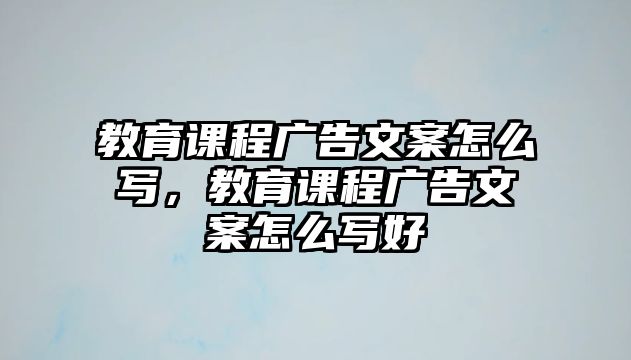 教育课程广告文案怎么写，教育课程广告文案怎么写好